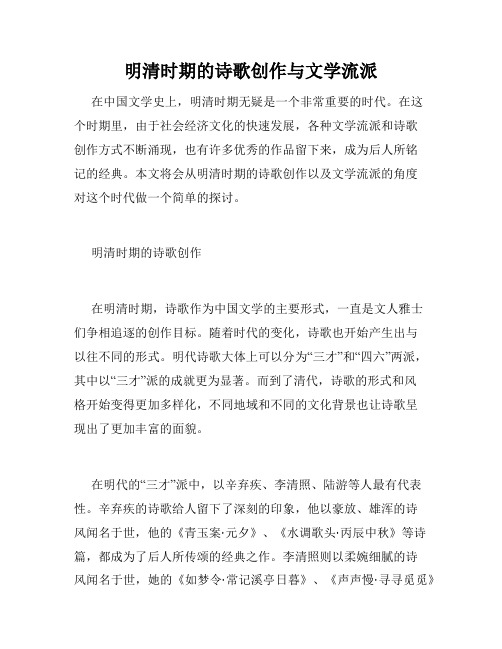 明清时期的诗歌创作与文学流派

在中国文学史上，明清时期无疑是一个非常重要的时代。在这个时期里，由于社会经济文化的快速发展，各种文学流派和诗歌创作方式不断涌现，也有许多优秀的作品留下来，成为后人所铭记的经典。本文将会从明清时期的诗歌创作以及文学流派的角度对这个时代做一个简单的探讨。

明清时期的诗歌创作

在明清时期，诗歌作为中国文学的主要形式，一直是文人雅士们争相追逐的创作目标。随着时代的变化，诗歌也开始产生出与以往不同的形式。明代诗歌大体上可以分为“三才”和“四六”两派，其中以“三才”派的成就更为显著。而到了清代，诗歌的形式和风格开始变得更加多样化，不同地域和不同的文化背景也让诗歌呈现出了更加丰富的面貌。

在明代的“三才”派中，以辛弃疾、李清照、陆游等人最有代表性。辛弃疾的诗歌给人留下了深刻的印象，他以豪放、雄浑的诗风闻名于世，他的《青玉案·元夕》、《水调歌头·丙辰中秋》等诗篇，都成为了后人所传颂的经典之作。李清照则以柔婉细腻的诗风闻名于世，她的《如梦令·常记溪亭日暮》、《声声慢·寻寻觅觅》